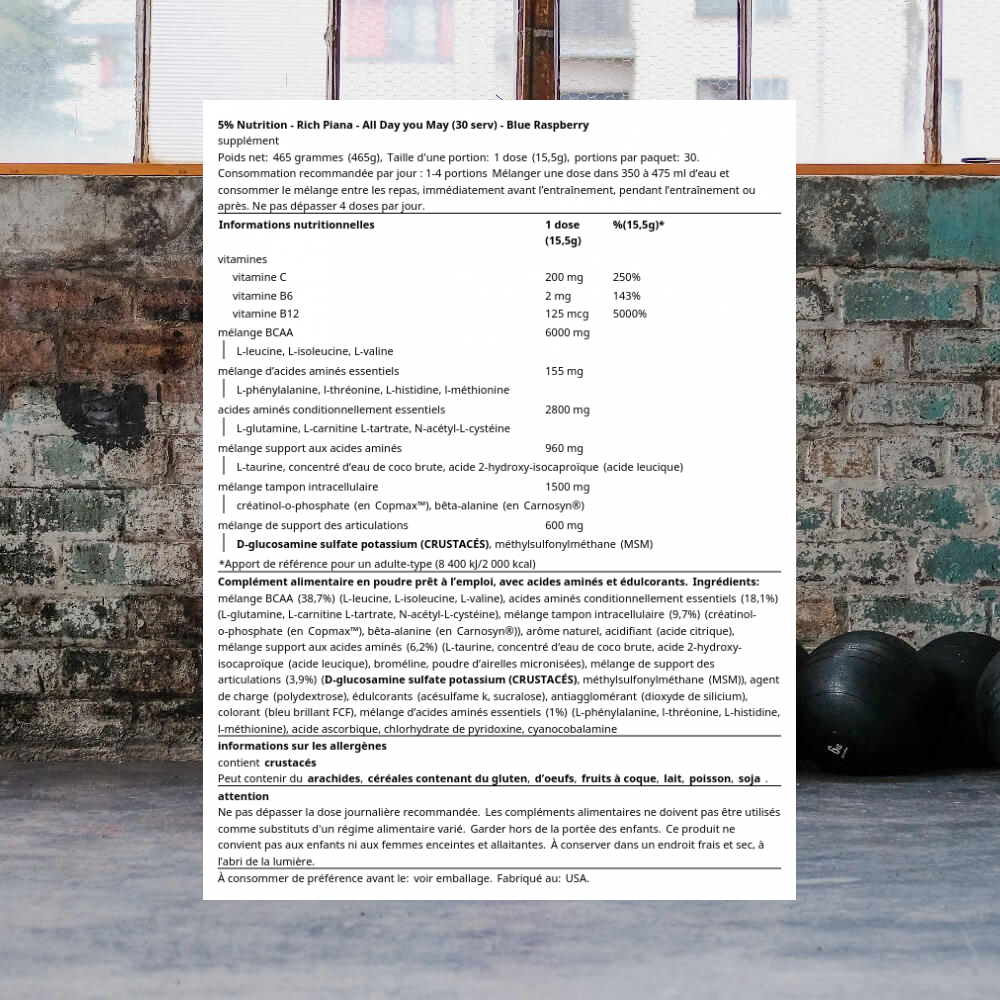 5% Nutrition - Rich Piana - All Day you May (30 serv) - Blue Raspberry
supplément
Poids net: 465 grammes (465g), Taille d'une portion: 1 dose (15,5g), portions par paquet: 30.
Consommation recommandée par jour : 1-4 portions Mélanger une dose dans 350 à 475 ml d'eau et consommer le mélange entre les repas, immédiatement avant l'entraînement, pendant l'entraînement ou après. Ne pas dépasser 4 doses par jour.

| Informations nutritionnelles | 1 dose (15,5g) | %(15,5g)* |
|---|---|---|
| vitamines | | |
| vitamine C | 200 mg | 250% |
| vitamine B6 | 2 mg | 143% |
| vitamine B12 | 125 mcg | 5000% |
| mélange BCAA | 6000 mg | |
| L-leucine, L-isoleucine, L-valine | | |
| mélange d'acides aminés essentiels | 155 mg | |
| L-phénylalanine, l-thréonine, L-histidine, l-méthionine | | |
| acides aminés conditionnellement essentiels | 2800 mg | |
| L-glutamine, L-carnitine L-tartrate, N-acétyl-L-cystéine | | |
| mélange support aux acides aminés | 960 mg | |
| L-taurine, concentré d'eau de coco brute, acide 2-hydroxy-isocaproïque (acide leucique) | | |
| mélange tampon intracellulaire | 1500 mg | |
| créatinol-o-phosphate (en Copmax™), bêta-alanine (en Carnosyn®) | | |
| mélange de support des articulations | 600 mg | |
| D-glucosamine sulfate potassium (CRUSTACÉS), méthylsulfonylméthane (MSM) | | |

*Apport de référence pour un adulte-type (8 400 kJ/2 000 kcal)

Complément alimentaire en poudre prêt à l'emploi, avec acides aminés et édulcorants. Ingrédients: mélange BCAA (38,7%) (L-leucine, L-isoleucine, L-valine), acides aminés conditionnellement essentiels (18,1%) (L-glutamine, L-carnitine L-tartrate, N-acétyl-L-cystéine), mélange tampon intracellulaire (9,7%) (créatinol-o-phosphate (en Copmax™), bêta-alanine (en Carnosyn®)), arôme naturel, acidifiant (acide citrique), mélange support aux acides aminés (6,2%) (L-taurine, concentré d'eau de coco brute, acide 2-hydroxy-isocaproïque (acide leucique), bromélïne, poudre d'airelles micronisées), mélange de support des articulations (3,9%) (D-glucosamine sulfate potassium (CRUSTACÉS), méthylsulfonylméthane (MSM)), agent de charge (polydextrose), édulcorants (acésulfame k, sucralose), antiagglomérant (dioxyde de silicium), colorant (bleu brillant FCF), mélange d'acides aminés essentiels (1%) (L-phénylalanine, l-thréonine, L-histidine, l-méthionine), acide ascorbique, chlorhydrate de pyridoxine, cyanocobalamine

informations sur les allergènes
contient crustacés
Peut contenir du arachides, céréales contenant du gluten, d'oeufs, fruits à coque, lait, poisson, soja .

attention
Ne pas dépasser la dose journalière recommandée. Les compléments alimentaires ne doivent pas être utilisés comme substituts d'un régime alimentaire varié. Garder hors de la portée des enfants. Ce produit ne convient pas aux enfants ni aux femmes enceintes et allaitantes. À conserver dans un endroit frais et sec, à l'abri de la lumière.

À consommer de préférence avant le: voir emballage. Fabriqué au: USA.